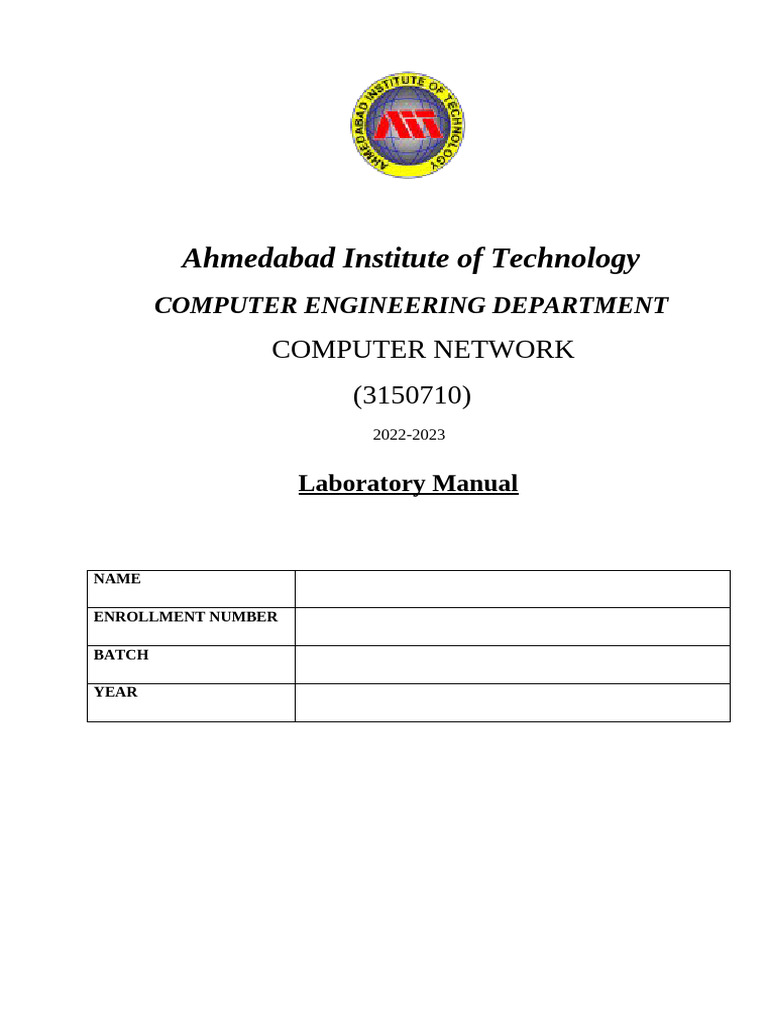 AHMEDABAD INSTITUTE OF TECHNOLOGY

AIT

Ahmedabad Institute of Technology

COMPUTER ENGINEERING DEPARTMENT

COMPUTER NETWORK

(3150710)

2022-2023

Laboratory Manual

| NAME | |
|---|---|
| ENROLLMENT NUMBER | |
| BATCH | |
| YEAR | |